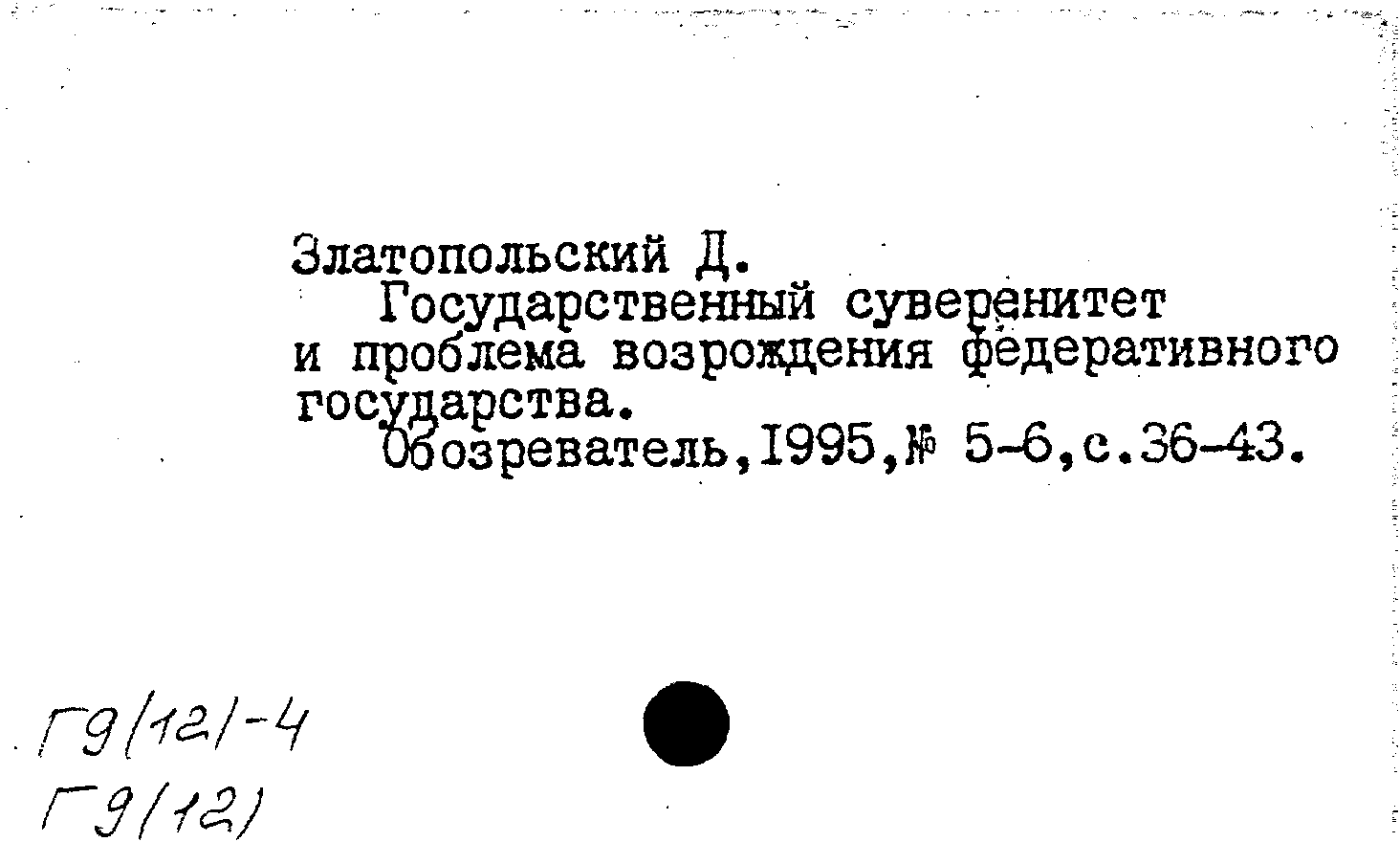 Златопольский Д.
Государственный суверенитет и проблема возрождения федеративного государства.
Обозреватель,1995,№ 5-6,с.36-43.

Г9(12)-4
Г9(12)